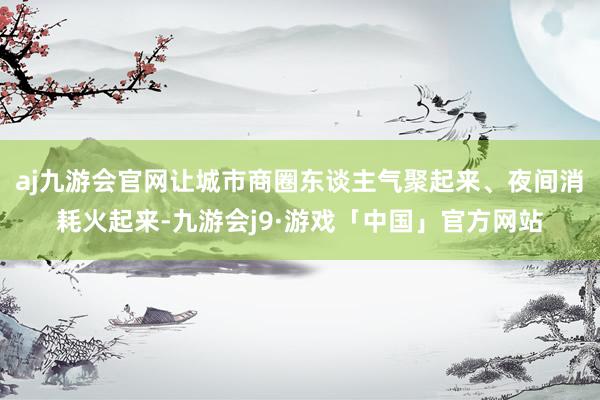 aj九游会官网让城市商圈东谈主气聚起来、夜间消耗火起来-九游会j9·游戏「中国」官方网站